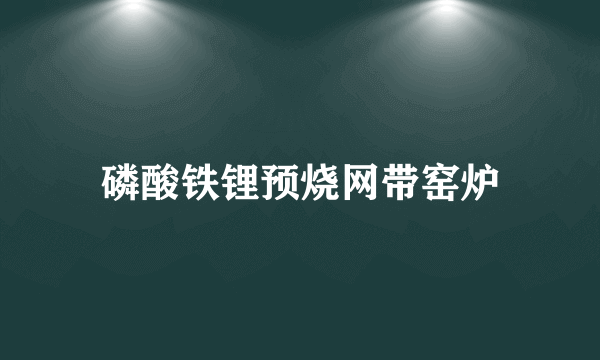 磷酸铁锂预烧网带窑炉